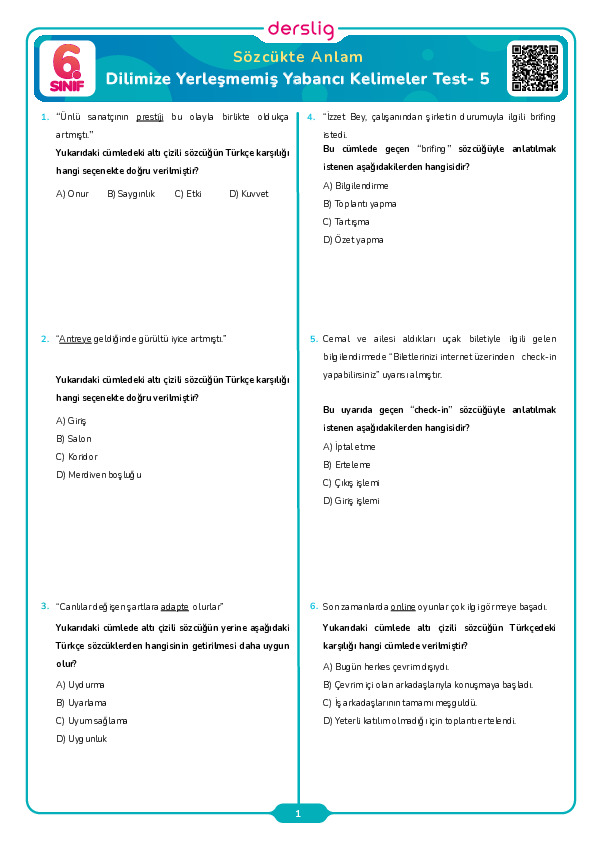 derslig

6. SINIF

Sözcükte Anlam

Dilimize Yerleşmemiş Yabancı Kelimeler Test- 5

1. "Ünlü sanatçının prestiji bu olayla birlikte oldukça artmıştı."

Yukarıdaki cümledeki altı çizili sözcüğün Türkçe karşılığı hangi seçenekte doğru verilmiştir?

A) Onur B) Saygınlık C) Etki D) Kuvvet

2. "Antreye geldiğinde gürültü iyice artmıştı."

Yukarıdaki cümledeki altı çizili sözcüğün Türkçe karşılığı hangi seçenekte doğru verilmiştir?

A) Giriş
B) Salon
C) Koridor
D) Merdiven boşluğu

3. "Canlılar değişen şartlara adapte olurlar"

Yukarıdaki cümlede altı çizili sözcüğün yerine aşağıdaki Türkçe sözcüklerden hangisinin getirilmesi daha uygun olur?

A) Uydurma
B) Uyarlama
C) Uyum sağlama
D) Uygunluk

4. "İzzet Bey, çalışanından şirketin durumuyla ilgili brifing istedi.

Bu cümlede geçen "brifing" sözcüğüyle anlatılmak istenen aşağıdakilerden hangisidir?

A) Bilgilendirme
B) Toplantı yapma
C) Tartışma
D) Özet yapma

5. Cemal ve ailesi aldıkları uçak biletiyle ilgili gelen bilgilendirmede "Biletlerinizi internet üzerinden check-in yapabilirsiniz" uyarısı almıştır.

Bu uyarıda geçen "check-in" sözcüğüyle anlatılmak istenen aşağıdakilerden hangisidir?

A) İptal etme
B) Erteleme
C) Çıkış işlemi
D) Giriş işlemi

6. Son zamanlarda online oyunlar çok ilgi görmeye başadı.

Yukarıdaki cümlede altı çizili sözcüğün Türkçedeki karşılığı hangi cümlede verilmiştir?

A) Bugün herkes çevrim dışıydı.
B) Çevrim içi olan arkadaşlarıyla konuşmaya başladı.
C) İş arkadaşlarının tamamı meşguldü.
D) Yeterli katılım olmadığı için toplantı ertelendi.

1